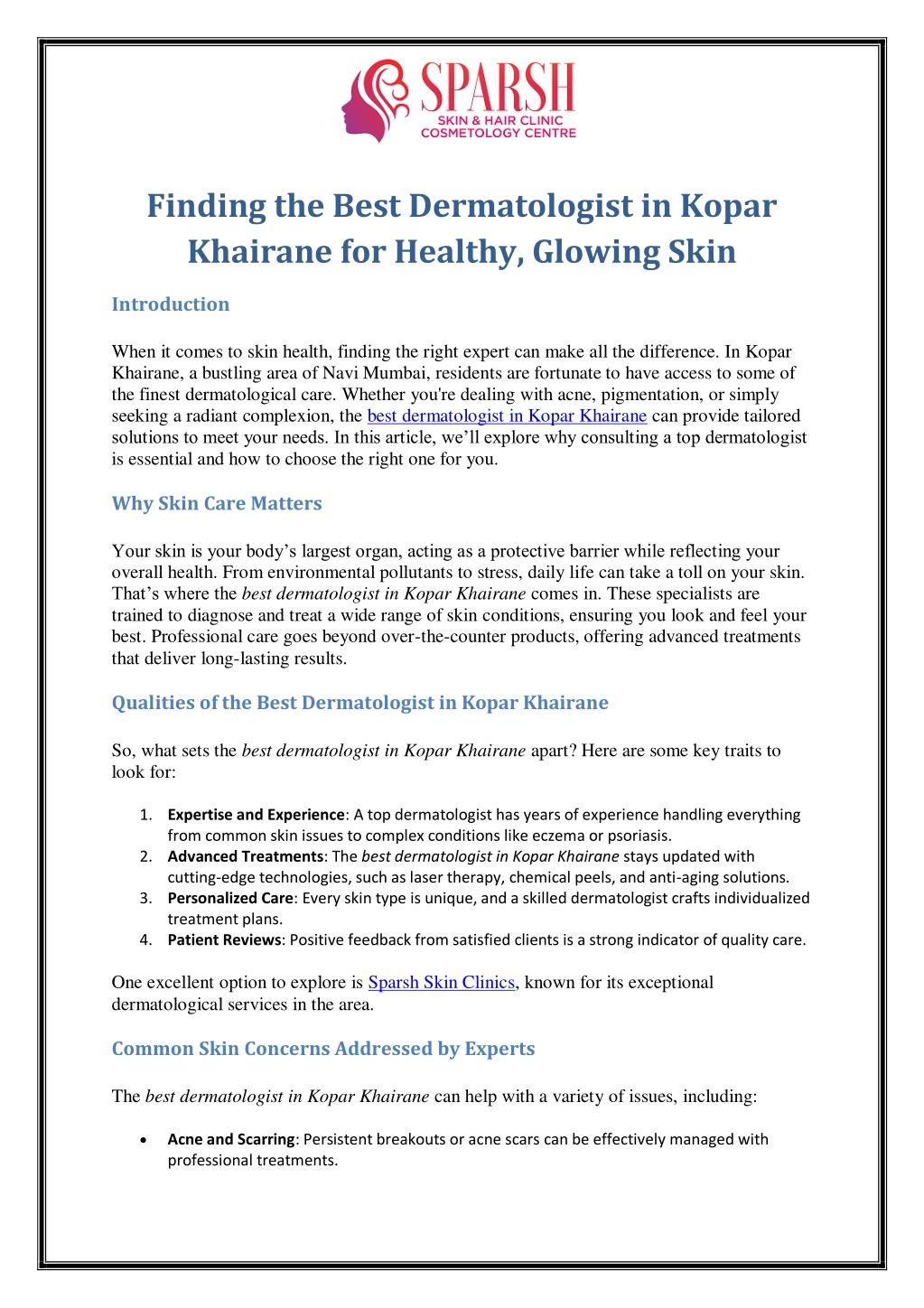 SPARSH
SKIN & HAIR CLINIC
COSMETOLOGY CENTRE

Finding the Best Dermatologist in Kopar Khairane for Healthy, Glowing Skin

Introduction

When it comes to skin health, finding the right expert can make all the difference. In Kopar Khairane, a bustling area of Navi Mumbai, residents are fortunate to have access to some of the finest dermatological care. Whether you're dealing with acne, pigmentation, or simply seeking a radiant complexion, the best dermatologist in Kopar Khairane can provide tailored solutions to meet your needs. In this article, we'll explore why consulting a top dermatologist is essential and how to choose the right one for you.

Why Skin Care Matters

Your skin is your body's largest organ, acting as a protective barrier while reflecting your overall health. From environmental pollutants to stress, daily life can take a toll on your skin. That's where the best dermatologist in Kopar Khairane comes in. These specialists are trained to diagnose and treat a wide range of skin conditions, ensuring you look and feel your best. Professional care goes beyond over-the-counter products, offering advanced treatments that deliver long-lasting results.

Qualities of the Best Dermatologist in Kopar Khairane

So, what sets the best dermatologist in Kopar Khairane apart? Here are some key traits to look for:

1. Expertise and Experience: A top dermatologist has years of experience handling everything from common skin issues to complex conditions like eczema or psoriasis.
2. Advanced Treatments: The best dermatologist in Kopar Khairane stays updated with cutting-edge technologies, such as laser therapy, chemical peels, and anti-aging solutions.
3. Personalized Care: Every skin type is unique, and a skilled dermatologist crafts individualized treatment plans.
4. Patient Reviews: Positive feedback from satisfied clients is a strong indicator of quality care.

One excellent option to explore is Sparsh Skin Clinics, known for its exceptional dermatological services in the area.

Common Skin Concerns Addressed by Experts

The best dermatologist in Kopar Khairane can help with a variety of issues, including:

• Acne and Scarring: Persistent breakouts or acne scars can be effectively managed with professional treatments.